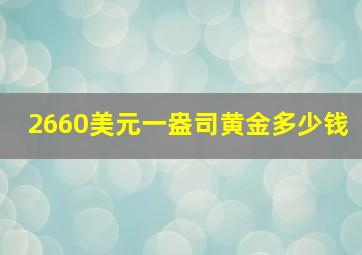 2660美元一盎司黄金多少钱